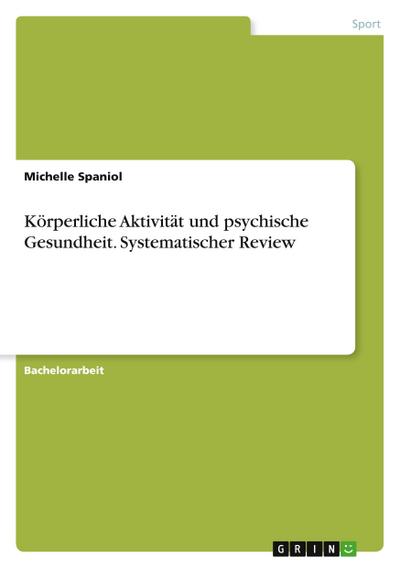 Sport

Michelle Spaniol

Körperliche Aktivität und psychische Gesundheit. Systematischer Review

Bachelorarbeit

GRIN